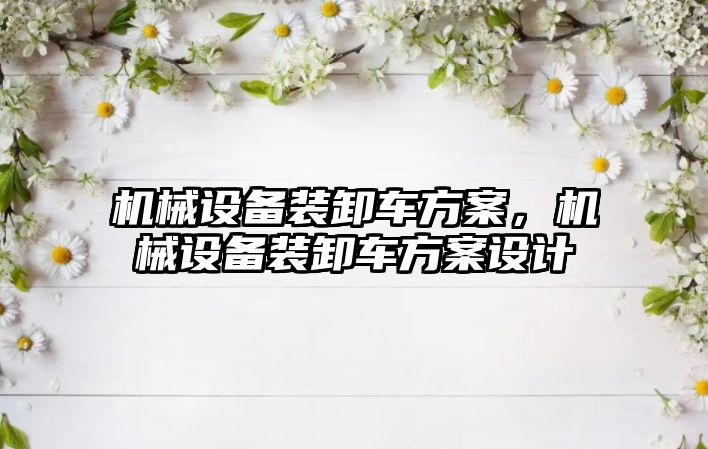 机械设备装卸车方案，机械设备装卸车方案设计